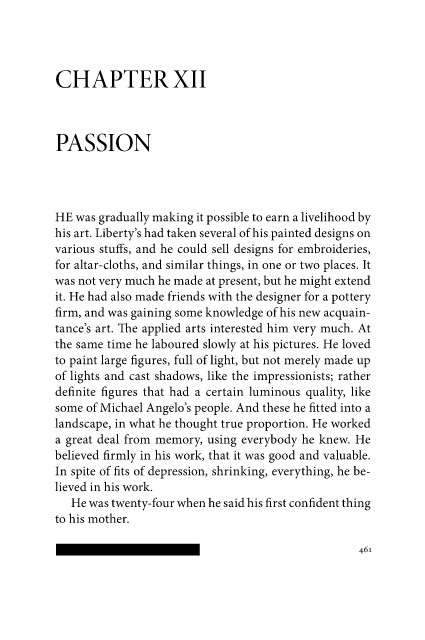 CHAPTER XII

PASSION

HE was gradually making it possible to earn a livelihood by his art. Liberty's had taken several of his painted designs on various stuffs, and he could sell designs for embroideries, for altar-cloths, and similar things, in one or two places. It was not very much he made at present, but he might extend it. He had also made friends with the designer for a pottery firm, and was gaining some knowledge of his new acquaintance's art. The applied arts interested him very much. At the same time he laboured slowly at his pictures. He loved to paint large figures, full of light, but not merely made up of lights and cast shadows, like the impressionists; rather definite figures that had a certain luminous quality, like some of Michael Angelo's people. And these he fitted into a landscape, in what he thought true proportion. He worked a great deal from memory, using everybody he knew. He believed firmly in his work, that it was good and valuable. In spite of fits of depression, shrinking, everything, he believed in his work.

He was twenty-four when he said his first confident thing to his mother.

461